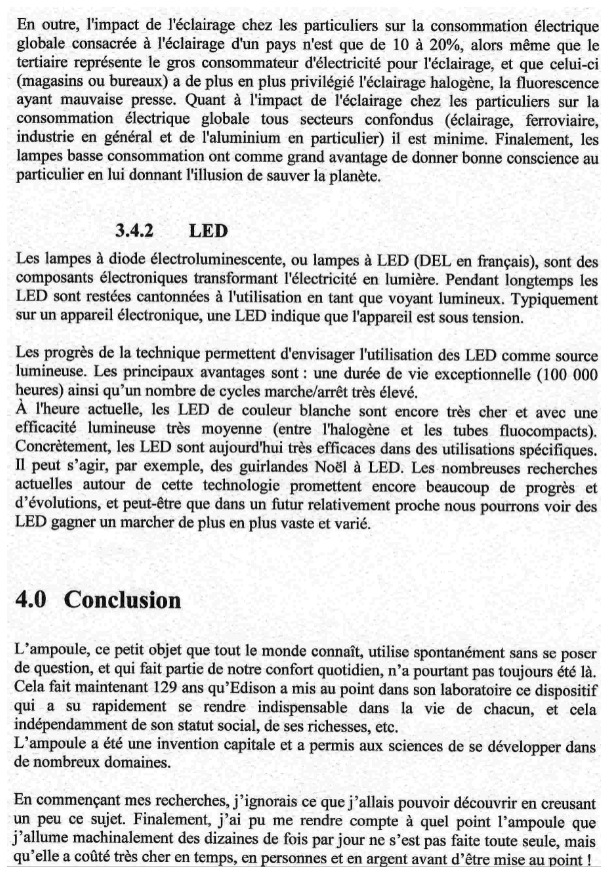 En outre, l'impact de l'éclairage chez les particuliers sur la consommation électrique globale consacrée à l'éclairage d'un pays n'est que de 10 à 20%, alors même que le tertiaire représente le gros consommateur d'électricité pour l'éclairage, et que celui-ci (magasins ou bureaux) a de plus en plus privilégié l'éclairage halogène, la fluorescence ayant mauvaise presse. Quant à l'impact de l'éclairage chez les particuliers sur la consommation électrique globale tous secteurs confondus (éclairage, ferroviaire, industrie en général et de l'aluminium en particulier) il est minime. Finalement, les lampes basse consommation ont comme grand avantage de donner bonne conscience au particulier en lui donnant l'illusion de sauver la planète.

3.4.2 LED

Les lampes à diode électroluminescente, ou lampes à LED (DEL en français), sont des composants électroniques transformant l'électricité en lumière. Pendant longtemps les LED sont restées cantonnées à l'utilisation en tant que voyant lumineux. Typiquement sur un appareil électronique, une LED indique que l'appareil est sous tension.

Les progrès de la technique permettent d'envisager l'utilisation des LED comme source lumineuse. Les principaux avantages sont : une durée de vie exceptionnelle (100 000 heures) ainsi qu'un nombre de cycles marche/arrêt très élevé.
À l'heure actuelle, les LED de couleur blanche sont encore très cher et avec une efficacité lumineuse très moyenne (entre l'halogène et les tubes fluocompacts). Concrètement, les LED sont aujourd'hui très efficaces dans des utilisations spécifiques. Il peut s'agir, par exemple, des guirlandes Noël à LED. Les nombreuses recherches actuelles autour de cette technologie promettent encore beaucoup de progrès et d'évolutions, et peut-être que dans un futur relativement proche nous pourrons voir des LED gagner un marcher de plus en plus vaste et varié.

4.0 Conclusion

L'ampoule, ce petit objet que tout le monde connaît, utilise spontanément sans se poser de question, et qui fait partie de notre confort quotidien, n'a pourtant pas toujours été là. Cela fait maintenant 129 ans qu'Edison a mis au point dans son laboratoire ce dispositif qui a su rapidement se rendre indispensable dans la vie de chacun, et cela indépendamment de son statut social, de ses richesses, etc.
L'ampoule a été une invention capitale et a permis aux sciences de se développer dans de nombreux domaines.

En commençant mes recherches, j'ignorais ce que j'allais pouvoir découvrir en creusant un peu ce sujet. Finalement, j'ai pu me rendre compte à quel point l'ampoule que j'allume machinalement des dizaines de fois par jour ne s'est pas faite toute seule, mais qu'elle a coûté très cher en temps, en personnes et en argent avant d'être mise au point !